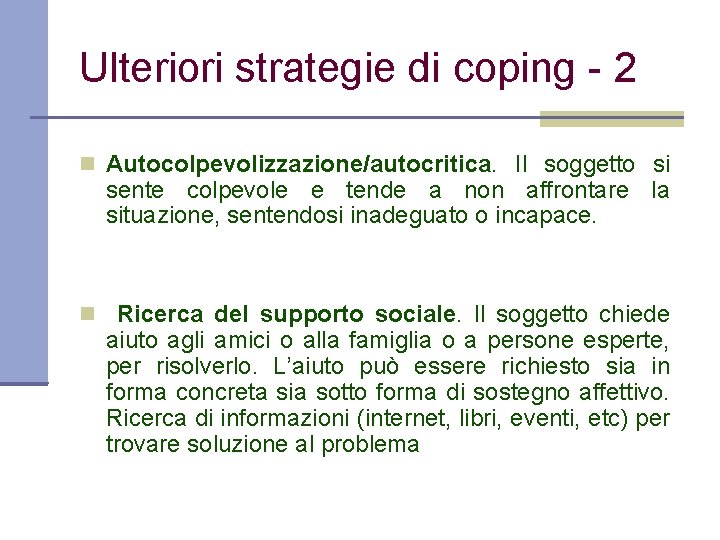 Ulteriori strategie di coping - 2

Autocolpevolizzazione/autocritica. Il soggetto si sente colpevole e tende a non affrontare la situazione, sentendosi inadeguato o incapace.

Ricerca del supporto sociale. Il soggetto chiede aiuto agli amici o alla famiglia o a persone esperte, per risolverlo. L'aiuto può essere richiesto sia in forma concreta sia sotto forma di sostegno affettivo. Ricerca di informazioni (internet, libri, eventi, etc) per trovare soluzione al problema